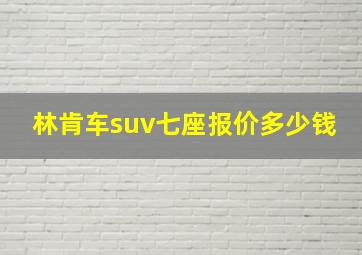 林肯车suv七座报价多少钱